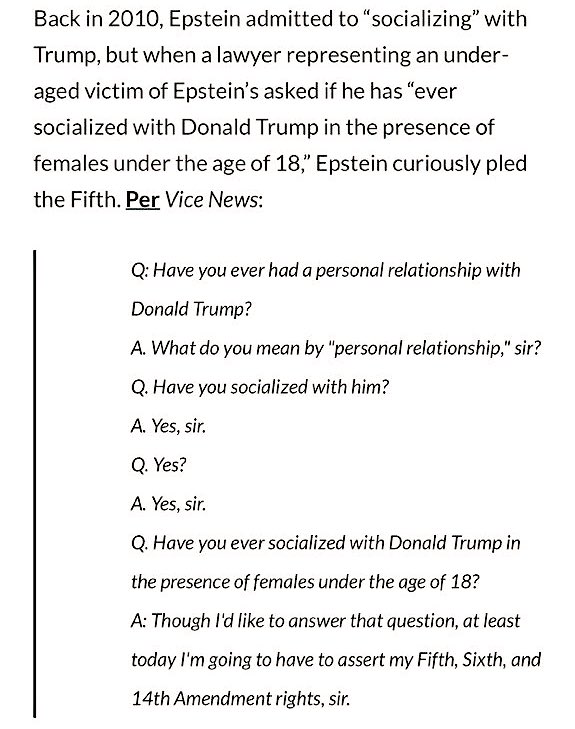 Back in 2010, Epstein admitted to “socializing” with Trump, but when a lawyer representing an underaged victim of Epstein’s asked if he has “ever socialized with Donald Trump in the presence of females under the age of 18,” Epstein curiously pled the Fifth. Per Vice News:

Q: Have you ever had a personal relationship with Donald Trump?

A. What do you mean by "personal relationship," sir?

Q. Have you socialized with him?

A. Yes, sir.

Q. Yes?

A. Yes, sir.

Q. Have you ever socialized with Donald Trump in the presence of females under the age of 18?

A: Though I'd like to answer that question, at least today I'm going to have to assert my Fifth, Sixth, and 14th Amendment rights, sir.